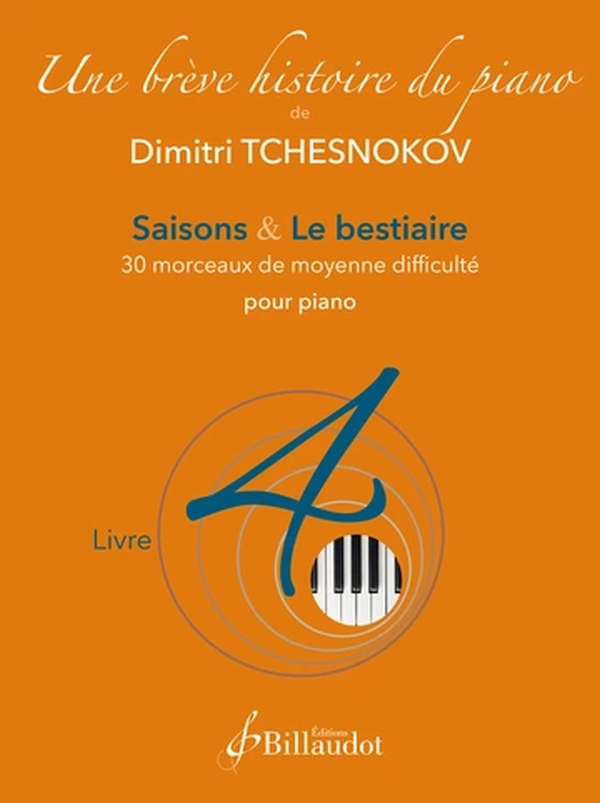 Une brève histoire du piano
de
Dimitri TCHESNOKOV

Saisons & Le bestiaire
30 morceaux de moyenne difficulté
pour piano

Livre 4

Éditions
Billaudot